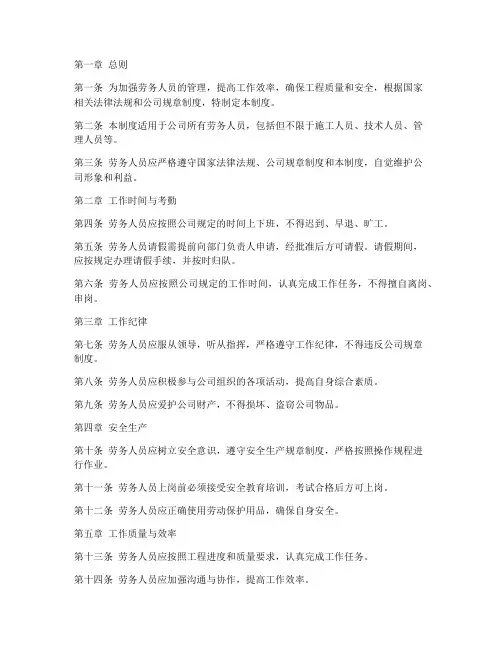 第一章 总则

第一条 为加强劳务人员的管理，提高工作效率，确保工程质量和安全，根据国家相关法律法规和公司规章制度，特制定本制度。

第二条 本制度适用于公司所有劳务人员，包括但不限于施工人员、技术人员、管理人员等。

第三条 劳务人员应严格遵守国家法律法规、公司规章制度和本制度，自觉维护公司形象和利益。

第二章 工作时间与考勤

第四条 劳务人员应按照公司规定的时间上下班，不得迟到、早退、旷工。

第五条 劳务人员请假需提前向部门负责人申请，经批准后方可请假。请假期间，应按规定办理请假手续，并按时归队。

第六条 劳务人员应按照公司规定的工作时间，认真完成工作任务，不得擅自离岗、串岗。

第三章 工作纪律

第七条 劳务人员应服从领导，听从指挥，严格遵守工作纪律，不得违反公司规章制度。

第八条 劳务人员应积极参与公司组织的各项活动，提高自身综合素质。

第九条 劳务人员应爱护公司财产，不得损坏、盗窃公司物品。

第四章 安全生产

第十条 劳务人员应树立安全意识，遵守安全生产规章制度，严格按照操作规程进行作业。

第十一条 劳务人员上岗前必须接受安全教育培训，考试合格后方可上岗。

第十二条 劳务人员应正确使用劳动保护用品，确保自身安全。

第五章 工作质量与效率

第十三条 劳务人员应按照工程进度和质量要求，认真完成工作任务。

第十四条 劳务人员应加强沟通与协作，提高工作效率。